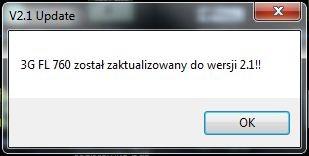 V2.1 Update

3G FL 760 został zaktualizowany do wersji 2.1!!

OK